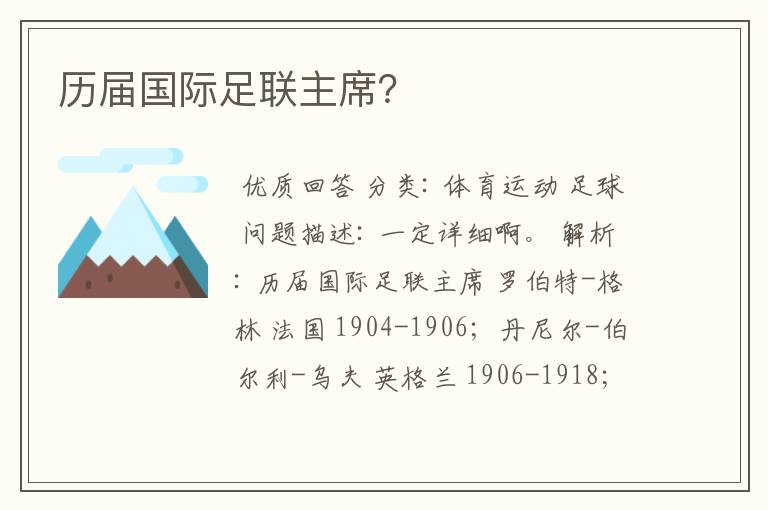 历届国际足联主席?

优质回答 分类:体育运动 足球 问题描述:一定详细啊。 解析:历届国际足联主席 罗伯特-格林 法国 1904-1906; 丹尼尔-伯尔利-乌夫 英格兰 1906-1918;